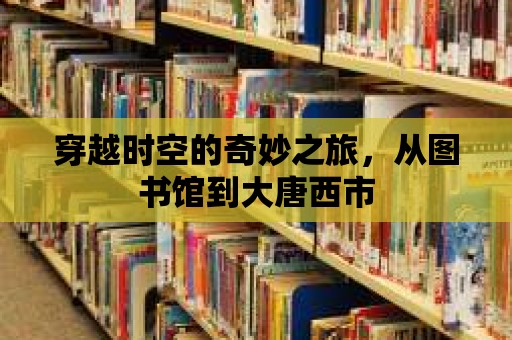 穿越时空的奇妙之旅，从图书馆到大唐西市